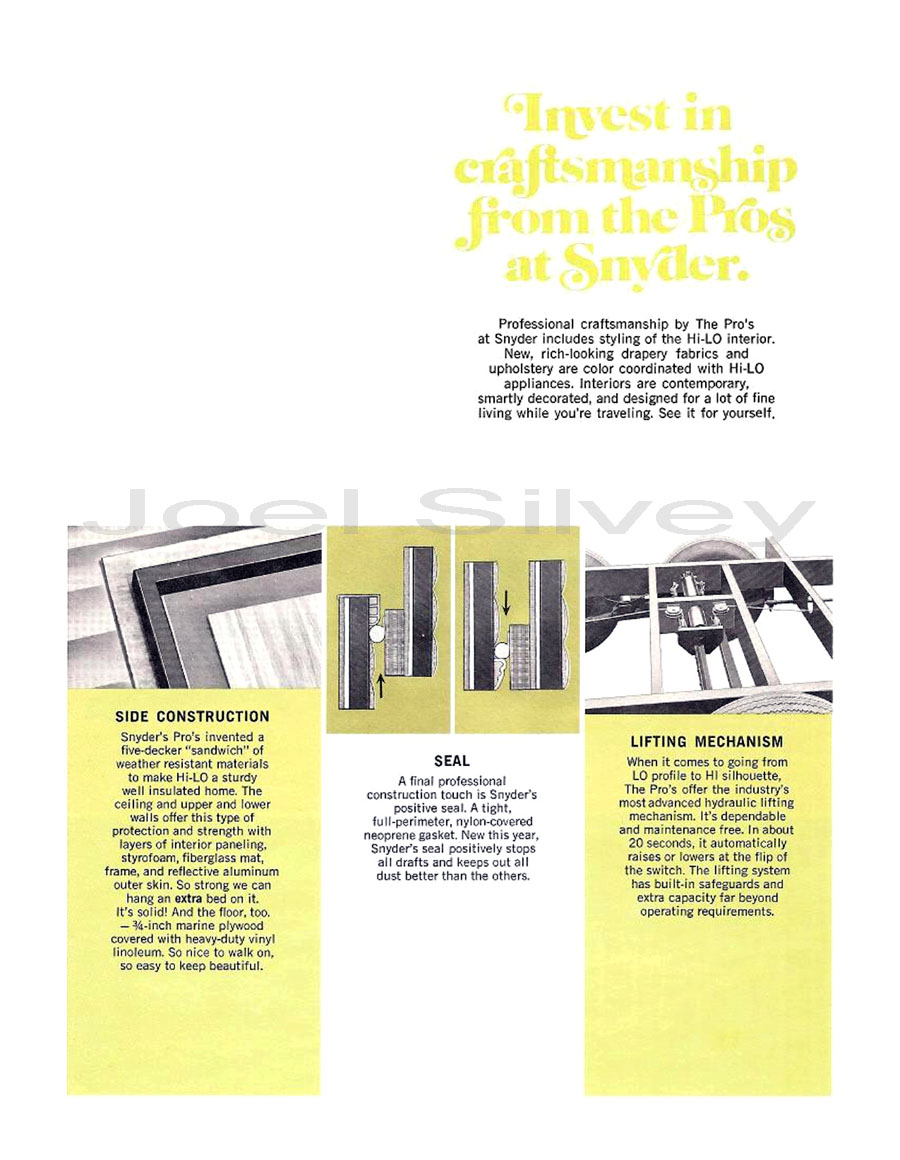 Invest in craftsmanship from the Pros at Snyder.

Professional craftsmanship by The Pro's at Snyder includes styling of the Hi-LO interior. New, rich-looking drapery fabrics and upholstery are color coordinated with Hi-LO appliances. Interiors are contemporary, smartly decorated, and designed for a lot of fine living while you're traveling. See it for yourself.

Joel Silvey

SIDE CONSTRUCTION

Snyder's Pro's invented a five-decker "sandwich" of weather resistant materials to make Hi-LO a sturdy well insulated home. The ceiling and upper and lower walls offer this type of protection and strength with layers of interior paneling, styrofoam, fiberglass mat, frame, and reflective aluminum outer skin. So strong we can hang an extra bed on it. It's solid! And the floor, too. — ¾-inch marine plywood covered with heavy-duty vinyl linoleum. So nice to walk on, so easy to keep beautiful.

SEAL

A final professional construction touch is Snyder's positive seal. A tight, full-perimeter, nylon-covered neoprene gasket. New this year, Snyder's seal positively stops all drafts and keeps out all dust better than the others.

LIFTING MECHANISM

When it comes to going from LO profile to HI silhouette, The Pro's offer the industry's most advanced hydraulic lifting mechanism. It's dependable and maintenance free. In about 20 seconds, it automatically raises or lowers at the flip of the switch. The lifting system has built-in safeguards and extra capacity far beyond operating requirements.